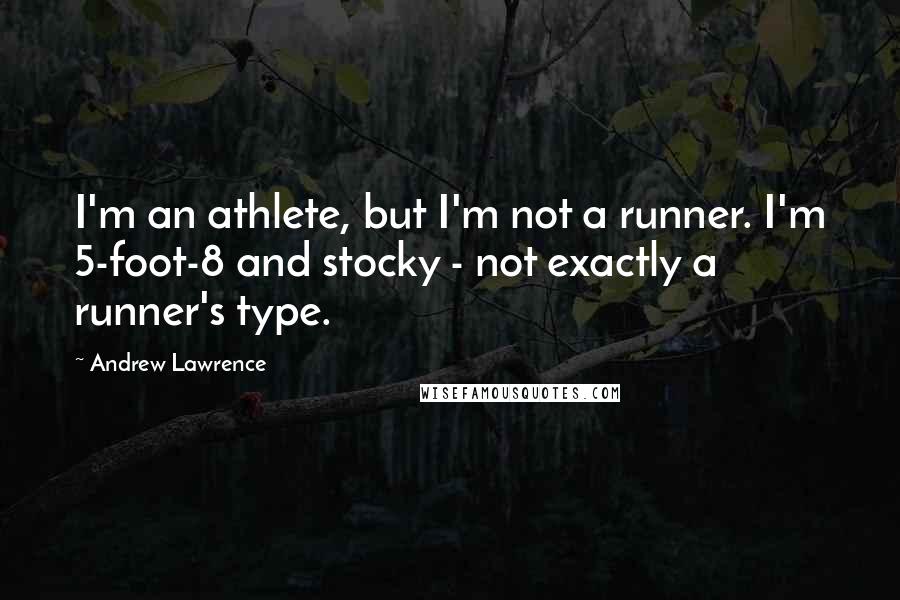 I'm an athlete, but I'm not a runner. I'm 5-foot-8 and stocky - not exactly a runner's type.

~ Andrew Lawrence

WISEFAMOUSQUOTES.COM